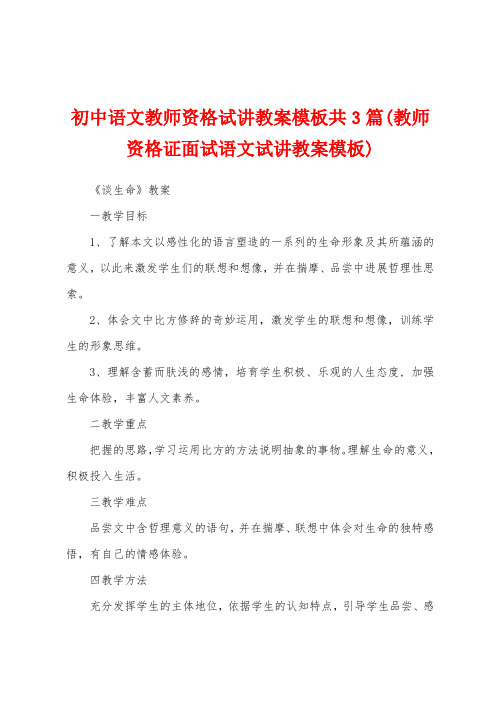 初中语文教师资格试讲教案模板共3篇(教师资格证面试语文试讲教案模板)

《谈生命》教案

一教学目标

1、了解本文以感性化的语言塑造的一系列的生命形象及其所蕴涵的意义，以此来激发学生们的联想和想像，并在揣摩、品尝中进展哲理性思索。

2、体会文中比方修辞的奇妙运用，激发学生的联想和想像，训练学生的形象思维。

3、理解含蓄而肤浅的感情，培育学生积极、乐观的人生态度，加强生命体验，丰富人文素养。

二教学重点

把握的思路，学习运用比方的方法说明抽象的事物。理解生命的意义，积极投入生活。

三教学难点

品尝文中含哲理意义的语句，并在揣摩、联想中体会对生命的独特感悟，有自己的情感体验。

四教学方法

充分发挥学生的主体地位，依据学生的认知特点，引导学生品尝、感